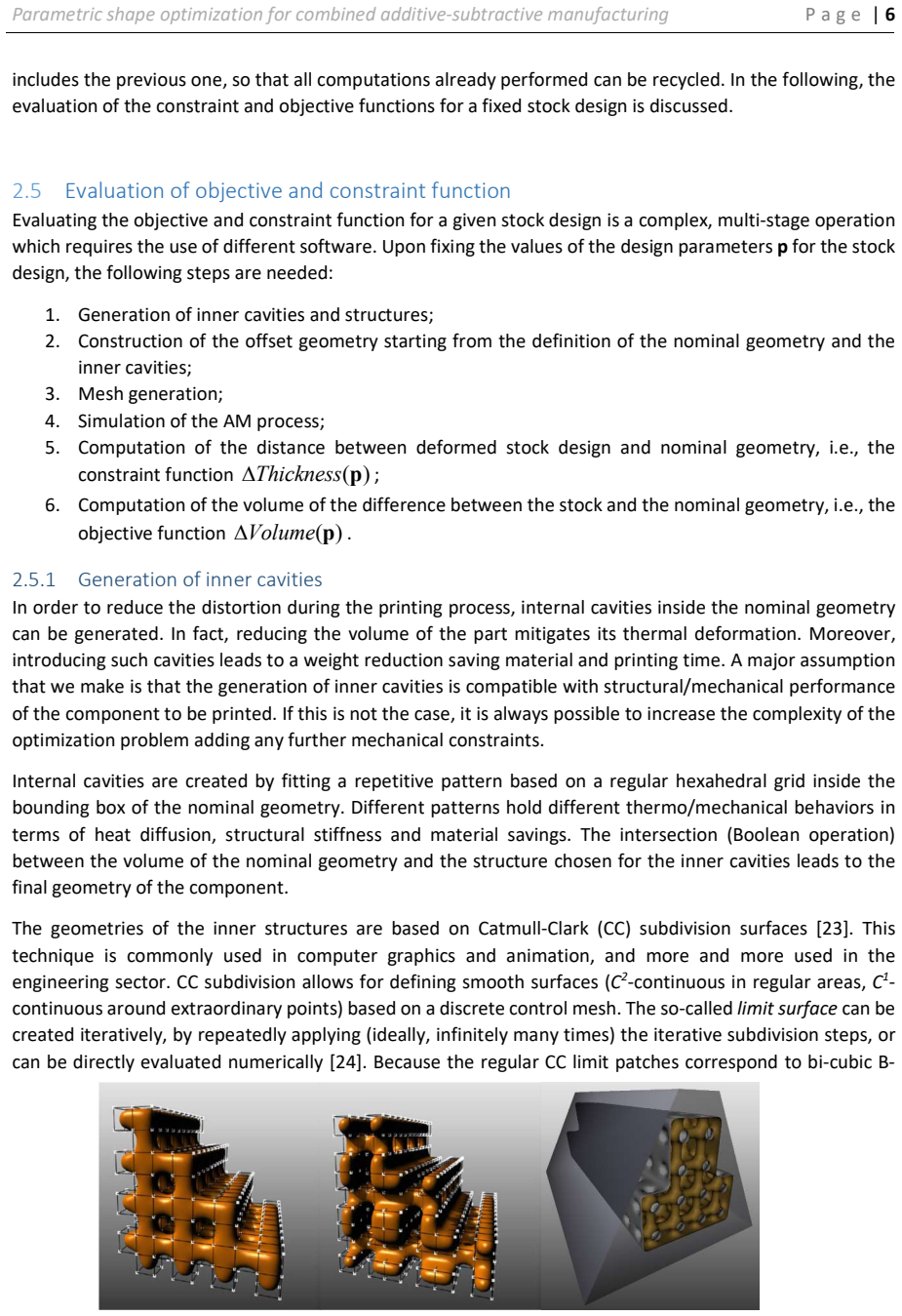 Parametric shape optimization for combined additive-subtractive manufacturing Page | 6

includes the previous one, so that all computations already performed can be recycled. In the following, the evaluation of the constraint and objective functions for a fixed stock design is discussed.

2.5 Evaluation of objective and constraint function

Evaluating the objective and constraint function for a given stock design is a complex, multi-stage operation which requires the use of different software. Upon fixing the values of the design parameters p for the stock design, the following steps are needed:

1. Generation of inner cavities and structures;
2. Construction of the offset geometry starting from the definition of the nominal geometry and the inner cavities;
3. Mesh generation;
4. Simulation of the AM process;
5. Computation of the distance between deformed stock design and nominal geometry, i.e., the constraint function $\Delta Thickness(\mathbf{p})$;
6. Computation of the volume of the difference between the stock and the nominal geometry, i.e., the objective function $\Delta Volume(\mathbf{p})$.

2.5.1 Generation of inner cavities

In order to reduce the distortion during the printing process, internal cavities inside the nominal geometry can be generated. In fact, reducing the volume of the part mitigates its thermal deformation. Moreover, introducing such cavities leads to a weight reduction saving material and printing time. A major assumption that we make is that the generation of inner cavities is compatible with structural/mechanical performance of the component to be printed. If this is not the case, it is always possible to increase the complexity of the optimization problem adding any further mechanical constraints.

Internal cavities are created by fitting a repetitive pattern based on a regular hexahedral grid inside the bounding box of the nominal geometry. Different patterns hold different thermo/mechanical behaviors in terms of heat diffusion, structural stiffness and material savings. The intersection (Boolean operation) between the volume of the nominal geometry and the structure chosen for the inner cavities leads to the final geometry of the component.

The geometries of the inner structures are based on Catmull-Clark (CC) subdivision surfaces [23]. This technique is commonly used in computer graphics and animation, and more and more used in the engineering sector. CC subdivision allows for defining smooth surfaces ($C^2$-continuous in regular areas, $C^1$-continuous around extraordinary points) based on a discrete control mesh. The so-called limit surface can be created iteratively, by repeatedly applying (ideally, infinitely many times) the iterative subdivision steps, or can be directly evaluated numerically [24]. Because the regular CC limit patches correspond to bi-cubic B-